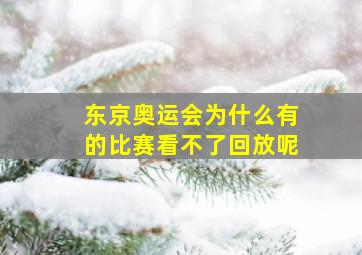 东京奥运会为什么有的比赛看不了回放呢